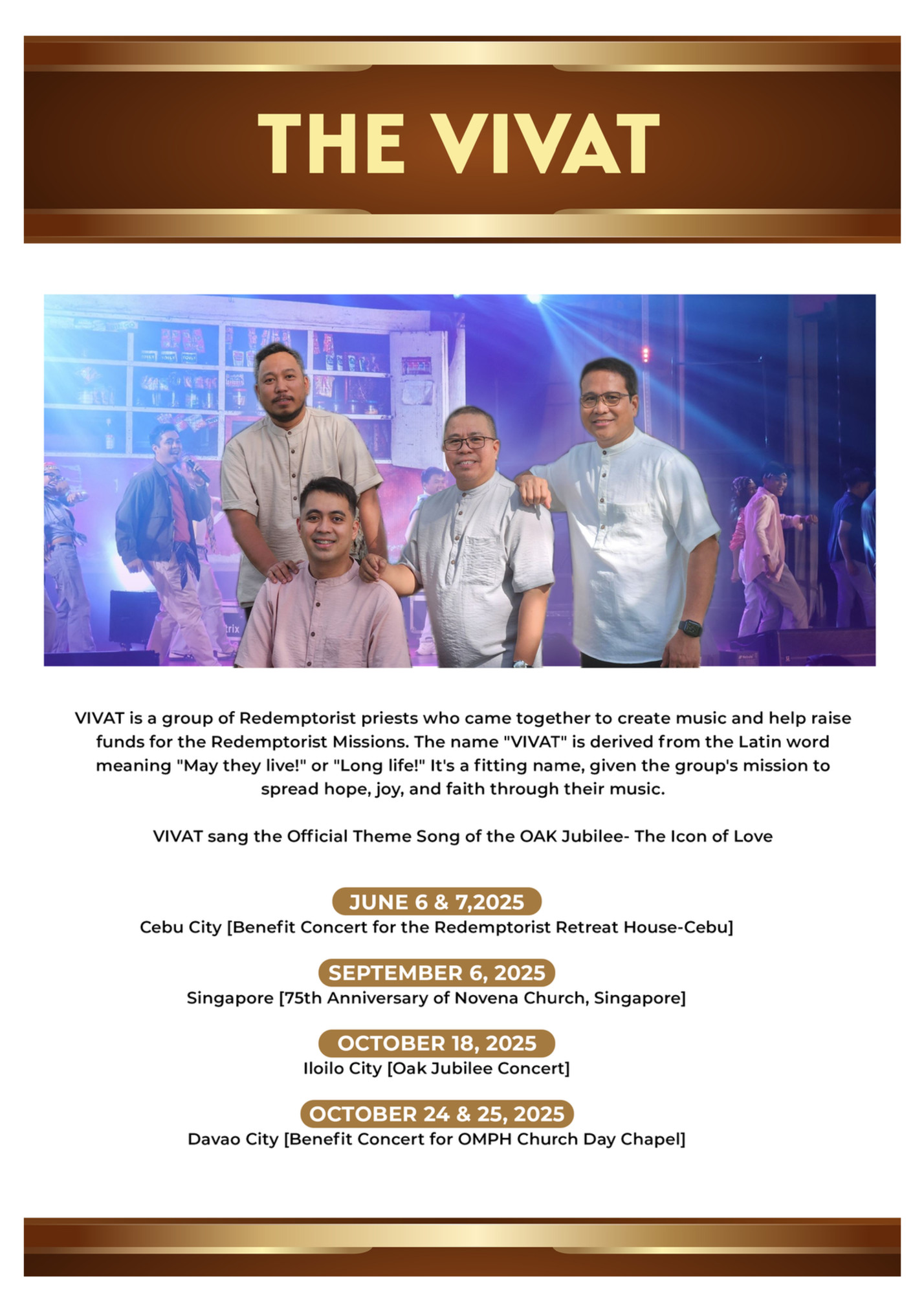 THE VIVAT

VIVAT is a group of Redemptorist priests who came together to create music and help raise funds for the Redemptorist Missions. The name "VIVAT" is derived from the Latin word meaning "May they live!" or "Long life!" It's a fitting name, given the group's mission to spread hope, joy, and faith through their music.

VIVAT sang the Official Theme Song of the OAK Jubilee- The Icon of Love

JUNE 6 & 7,2025
Cebu City [Benefit Concert for the Redemptorist Retreat House-Cebu]

SEPTEMBER 6, 2025
Singapore [75th Anniversary of Novena Church, Singapore]

OCTOBER 18, 2025
Iloilo City [Oak Jubilee Concert]

OCTOBER 24 & 25, 2025
Davao City [Benefit Concert for OMPH Church Day Chapel]